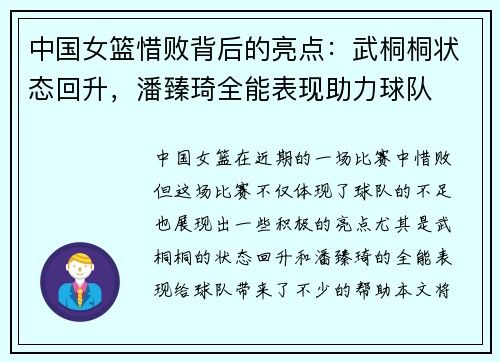 中国女篮惜败背后的亮点：武桐桐状态回升，潘臻琦全能表现助力球队

中国女篮在近期的一场比赛中惜败但这场比赛不仅体现了球队的不足也展现出一些积极的亮点尤其是武桐桐的状态回升和潘臻琦的全能表现给球队带来了不少的帮助本文将